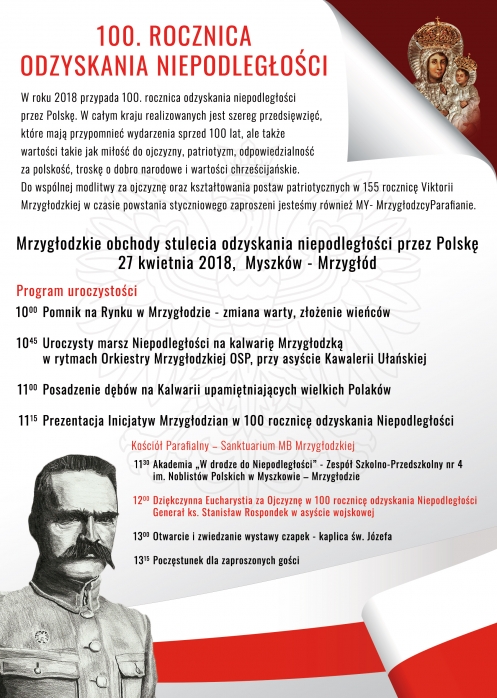 100. ROCZNICA
ODZYSKANIA NIEPODLEGŁOŚCI

W roku 2018 przypada 100. rocznica odzyskania niepodległości przez Polskę. W całym kraju realizowanych jest szereg przedsięwzięć, które mają przypomnieć wydarzenia sprzed 100 lat, ale także wartości takie jak miłość do ojczyzny, patriotyzm, odpowiedzialność za polskość, troskę o dobro narodowe i wartości chrześcijańskie.
Do wspólnej modlitwy za ojczyznę oraz kształtowania postaw patriotycznych w 155 rocznicę Viktorii Mrzygłodzkiej w czasie powstania styczniowego zaproszeni jesteśmy również MY- MrzygłodzcyParafianie.

Mrzygłodzkie obchody stulecia odzyskania niepodległości przez Polskę
27 kwietnia 2018, Myszków - Mrzygłód

Program uroczystości

$10^{00}$ Pomnik na Rynku w Mrzygłodzie - zmiana warty, złożenie wieńców

$10^{45}$ Uroczysty marsz Niepodległości na kalwarię Mrzygłodzką w rytmach Orkiestry Mrzygłodzkiej OSP, przy asyście Kawalerii Ułańskiej

$11^{00}$ Posadzenie dębów na Kalwarii upamiętniających wielkich Polaków

$11^{15}$ Prezentacja Inicjatyw Mrzygłodzian w 100 rocznicę odzyskania Niepodległości

Kościół Parafialny – Sanktuarium MB Mrzygłodzkiej

$11^{30}$ Akademia „W drodze do Niepodległości" - Zespół Szkolno-Przedszkolny nr 4 im. Noblistów Polskich w Myszkowie – Mrzygłodzie

$12^{00}$ Dziękczynna Eucharystia za Ojczyznę w 100 rocznicę odzyskania Niepodległości Generał ks. Stanisław Rospondek w asyście wojskowej

$13^{00}$ Otwarcie i zwiedzanie wystawy czapek - kaplica św. Józefa

$13^{15}$ Poczęstunek dla zaproszonych gości